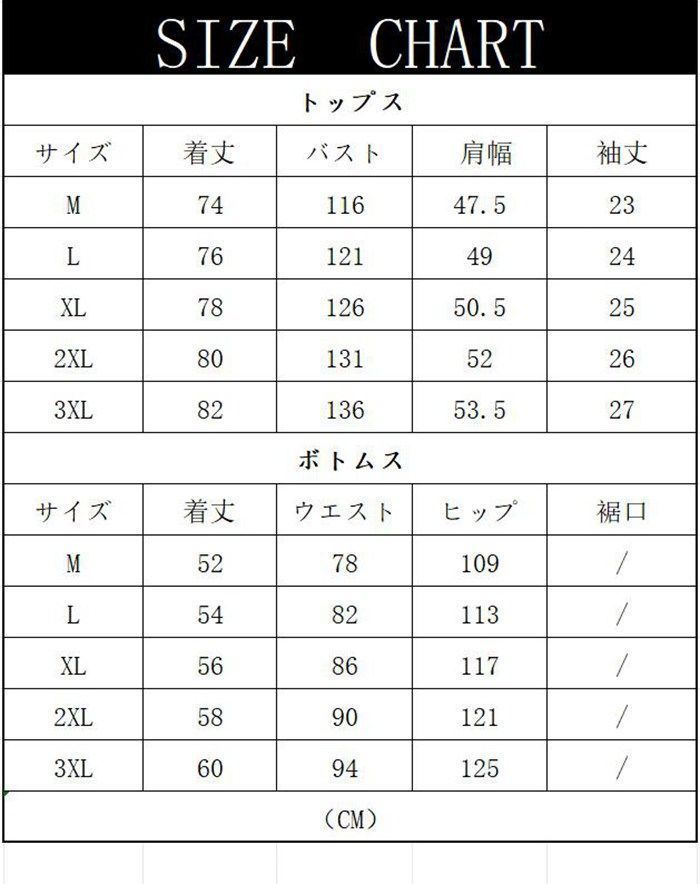 SIZE CHART

トップス

| サイズ | 着丈 | バスト | 肩幅 | 袖丈 |
|---|---|---|---|---|
| M | 74 | 116 | 47.5 | 23 |
| L | 76 | 121 | 49 | 24 |
| XL | 78 | 126 | 50.5 | 25 |
| 2XL | 80 | 131 | 52 | 26 |
| 3XL | 82 | 136 | 53.5 | 27 |

ボトムス

| サイズ | 着丈 | ウエスト | ヒップ | 裾口 |
|---|---|---|---|---|
| M | 52 | 78 | 109 | / |
| L | 54 | 82 | 113 | / |
| XL | 56 | 86 | 117 | / |
| 2XL | 58 | 90 | 121 | / |
| 3XL | 60 | 94 | 125 | / |

（CM）